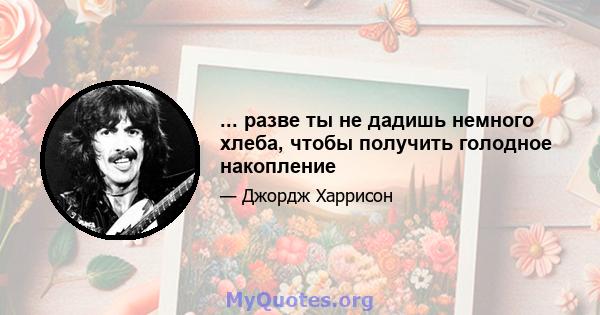 ... разве ты не дадишь немного хлеба, чтобы получить голодное накопление

— Джордж Харрисон

MyQuotes.org